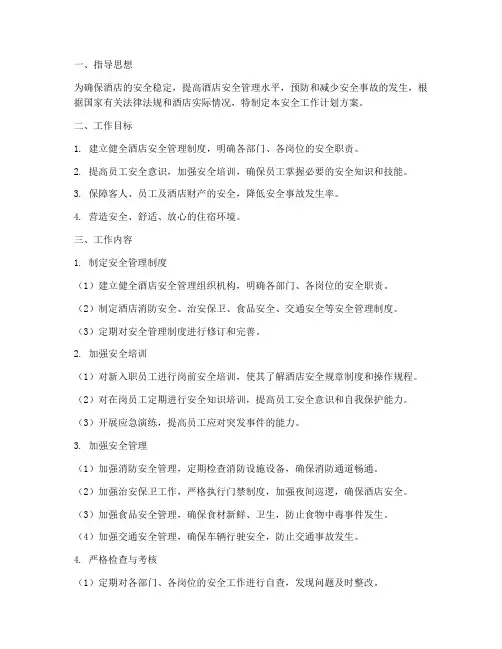 一、指导思想

为确保酒店的安全稳定，提高酒店安全管理水平，预防和减少安全事故的发生，根据国家有关法律法规和酒店实际情况，特制定本安全工作计划方案。

二、工作目标

1. 建立健全酒店安全管理制度，明确各部门、各岗位的安全职责。

2. 提高员工安全意识，加强安全培训，确保员工掌握必要的安全知识和技能。

3. 保障客人、员工及酒店财产的安全，降低安全事故发生率。

4. 营造安全、舒适、放心的住宿环境。

三、工作内容

1. 制定安全管理制度

（1）建立健全酒店安全管理组织机构，明确各部门、各岗位的安全职责。

（2）制定酒店消防安全、治安保卫、食品安全、交通安全等安全管理制度。

（3）定期对安全管理制度进行修订和完善。

2. 加强安全培训

（1）对新入职员工进行岗前安全培训，使其了解酒店安全规章制度和操作规程。

（2）对在岗员工定期进行安全知识培训，提高员工安全意识和自我保护能力。

（3）开展应急演练，提高员工应对突发事件的能力。

3. 加强安全管理

（1）加强消防安全管理，定期检查消防设施设备，确保消防通道畅通。

（2）加强治安保卫工作，严格执行门禁制度，加强夜间巡逻，确保酒店安全。

（3）加强食品安全管理，确保食材新鲜、卫生，防止食物中毒事件发生。

（4）加强交通安全管理，确保车辆行驶安全，防止交通事故发生。

4. 严格检查与考核

（1）定期对各部门、各岗位的安全工作进行自查，发现问题及时整改。